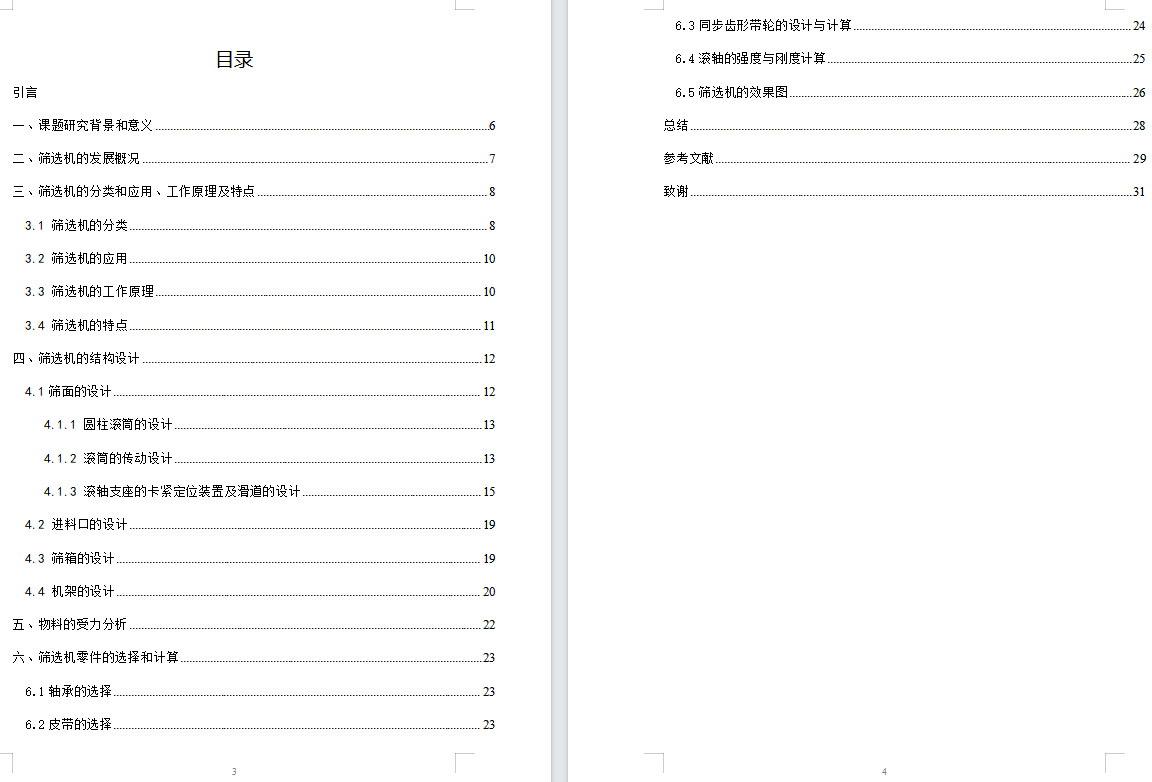 目录

引言

一、课题研究背景和意义 6

二、筛选机的发展概况 7

三、筛选机的分类和应用、工作原理及特点 8

3.1 筛选机的分类 8

3.2 筛选机的应用 10

3.3 筛选机的工作原理 10

3.4 筛选机的特点 11

四、筛选机的结构设计 12

4.1 筛面的设计 12

4.1.1 圆柱滚筒的设计 13

4.1.2 滚筒的传动设计 13

4.1.3 滚轴支座的卡紧定位装置及滑道的设计 15

4.2 进料口的设计 19

4.3 筛箱的设计 19

4.4 机架的设计 20

五、物料的受力分析 22

六、筛选机零件的选择和计算 23

6.1 轴承的选择 23

6.2 皮带的选择 23

3

6.3 同步齿形带轮的设计与计算 24

6.4 滚轴的强度与刚度计算 25

6.5 筛选机的效果图 26

总结 28

参考文献 29

致谢 31

4